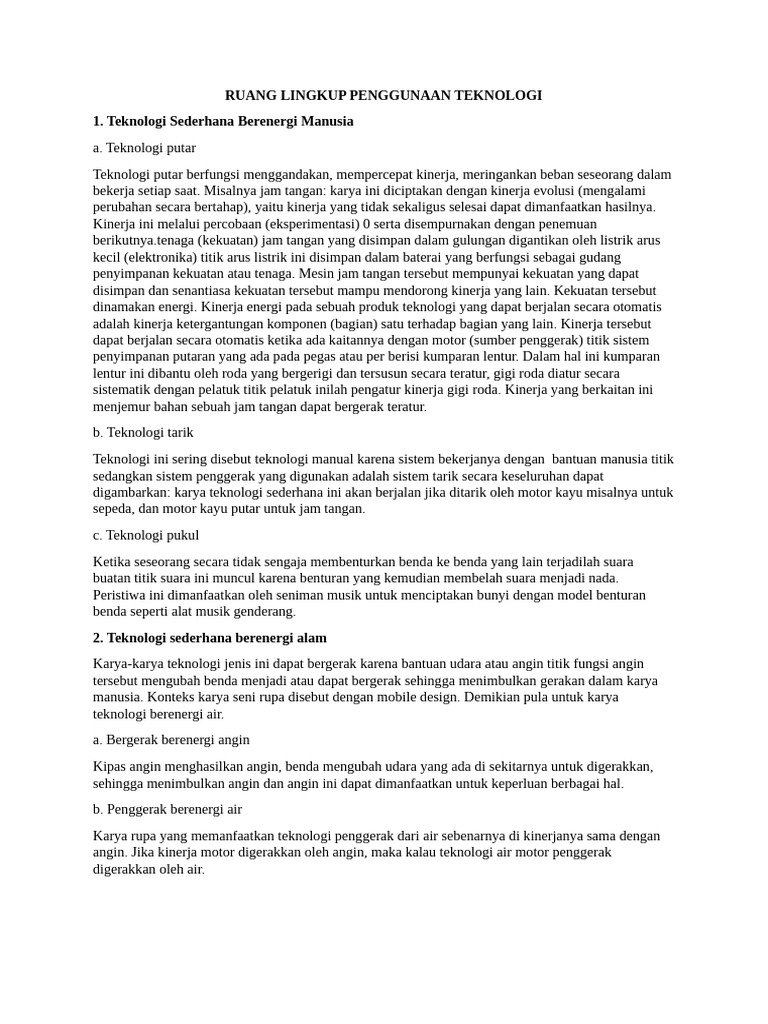 RUANG LINGKUP PENGGUNAAN TEKNOLOGI

1. Teknologi Sederhana Berenergi Manusia

a. Teknologi putar

Teknologi putar berfungsi menggandakan, mempercepat kinerja, meringankan beban seseorang dalam bekerja setiap saat. Misalnya jam tangan: karya ini diciptakan dengan kinerja evolusi (mengalami perubahan secara bertahap), yaitu kinerja yang tidak sekaligus selesai dapat dimanfaatkan hasilnya. Kinerja ini melalui percobaan (eksperimentasi) 0 serta disempurnakan dengan penemuan berikutnya.tenaga (kekuatan) jam tangan yang disimpan dalam gulungan digantikan oleh listrik arus kecil (elektronika) titik arus listrik ini disimpan dalam baterai yang berfungsi sebagai gudang penyimpanan kekuatan atau tenaga. Mesin jam tangan tersebut mempunyai kekuatan yang dapat disimpan dan senantiasa kekuatan tersebut mampu mendorong kinerja yang lain. Kekuatan tersebut dinamakan energi. Kinerja energi pada sebuah produk teknologi yang dapat berjalan secara otomatis adalah kinerja ketergantungan komponen (bagian) satu terhadap bagian yang lain. Kinerja tersebut dapat berjalan secara otomatis ketika ada kaitannya dengan motor (sumber penggerak) titik sistem penyimpanan putaran yang ada pada pegas atau per berisi kumparan lentur. Dalam hal ini kumparan lentur ini dibantu oleh roda yang bergerigi dan tersusun secara teratur, gigi roda diatur secara sistematik dengan pelatuk titik pelatuk inilah pengatur kinerja gigi roda. Kinerja yang berkaitan ini menjemur bahan sebuah jam tangan dapat bergerak teratur.

b. Teknologi tarik

Teknologi ini sering disebut teknologi manual karena sistem bekerjanya dengan bantuan manusia titik sedangkan sistem penggerak yang digunakan adalah sistem tarik secara keseluruhan dapat digambarkan: karya teknologi sederhana ini akan berjalan jika ditarik oleh motor kayu misalnya untuk sepeda, dan motor kayu putar untuk jam tangan.

c. Teknologi pukul

Ketika seseorang secara tidak sengaja membenturkan benda ke benda yang lain terjadilah suara buatan titik suara ini muncul karena benturan yang kemudian membelah suara menjadi nada. Peristiwa ini dimanfaatkan oleh seniman musik untuk menciptakan bunyi dengan model benturan benda seperti alat musik genderang.

2. Teknologi sederhana berenergi alam

Karya-karya teknologi jenis ini dapat bergerak karena bantuan udara atau angin titik fungsi angin tersebut mengubah benda menjadi atau dapat bergerak sehingga menimbulkan gerakan dalam karya manusia. Konteks karya seni rupa disebut dengan mobile design. Demikian pula untuk karya teknologi berenergi air.

a. Bergerak berenergi angin

Kipas angin menghasilkan angin, benda mengubah udara yang ada di sekitarnya untuk digerakkan, sehingga menimbulkan angin dan angin ini dapat dimanfaatkan untuk keperluan berbagai hal.

b. Penggerak berenergi air

Karya rupa yang memanfaatkan teknologi penggerak dari air sebenarnya di kinerjanya sama dengan angin. Jika kinerja motor digerakkan oleh angin, maka kalau teknologi air motor penggerak digerakkan oleh air.